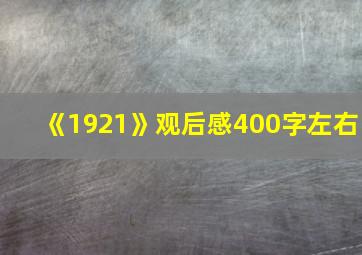 《1921》观后感400字左右